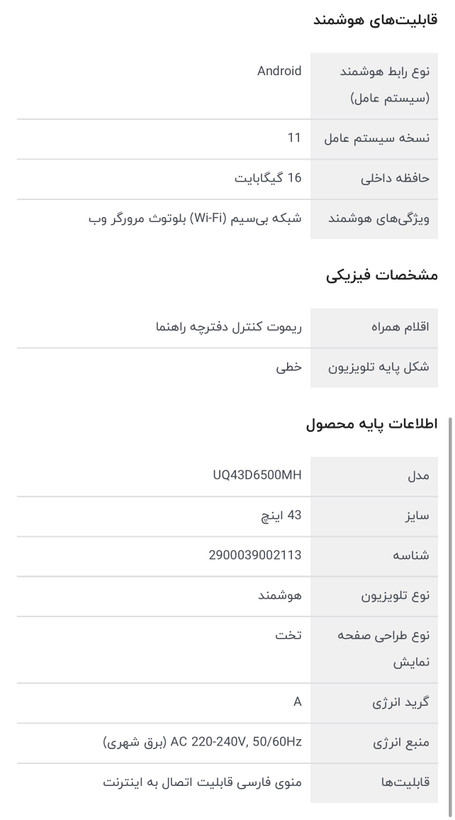 قابلیت‌های هوشمند

| نوع رابط هوشمند (سیستم عامل) | Android |
|---|---|
| نسخه سیستم عامل | 11 |
| حافظه داخلی | 16 گیگابایت |
| ویژگی‌های هوشمند | شبکه بی‌سیم (Wi-Fi) بلوتوث مرورگر وب |

مشخصات فیزیکی

| اقلام همراه | ریموت کنترل دفترچه راهنما |
|---|---|
| شکل پایه تلویزیون | خطی |

اطلاعات پایه محصول

| مدل | UQ43D6500MH |
|---|---|
| سایز | 43 اینچ |
| شناسه | 2900039002113 |
| نوع تلویزیون | هوشمند |
| نوع طراحی صفحه نمایش | تخت |
| گرید انرژی | A |
| منبع انرژی | AC 220-240V, 50/60Hz (برق شهری) |
| قابلیت‌ها | منوی فارسی قابلیت اتصال به اینترنت |